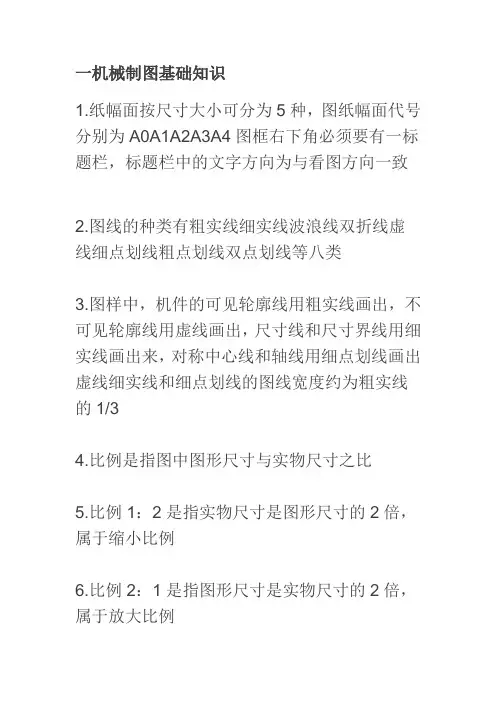 一机械制图基础知识

1.纸幅面按尺寸大小可分为 5 种，图纸幅面代号分别为 A0A1A2A3A4 图框右下角必须要有一标题栏，标题栏中的文字方向为与看图方向一致

2.图线的种类有粗实线细实线波浪线双折线虚线细点划线粗点划线双点划线等八类

3.图样中，机件的可见轮廓线用粗实线画出，不可见轮廓线用虚线画出，尺寸线和尺寸界线用细实线画出来，对称中心线和轴线用细点划线画出虚线细实线和细点划线的图线宽度约为粗实线的 1/3

4.比例是指图中图形尺寸与实物尺寸之比

5.比例 1：2 是指实物尺寸是图形尺寸的 2 倍，属于缩小比例

6.比例 2：1 是指图形尺寸是实物尺寸的 2 倍，属于放大比例